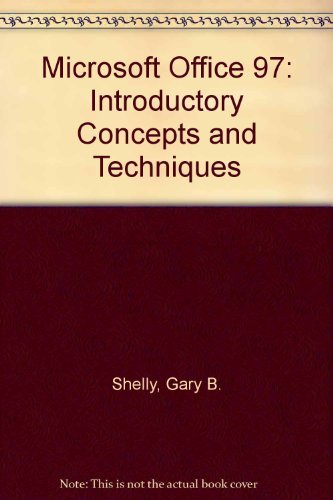 Microsoft Office 97: Introductory Concepts and Techniques

Shelly, Gary B.

Note: This is not the actual book cover